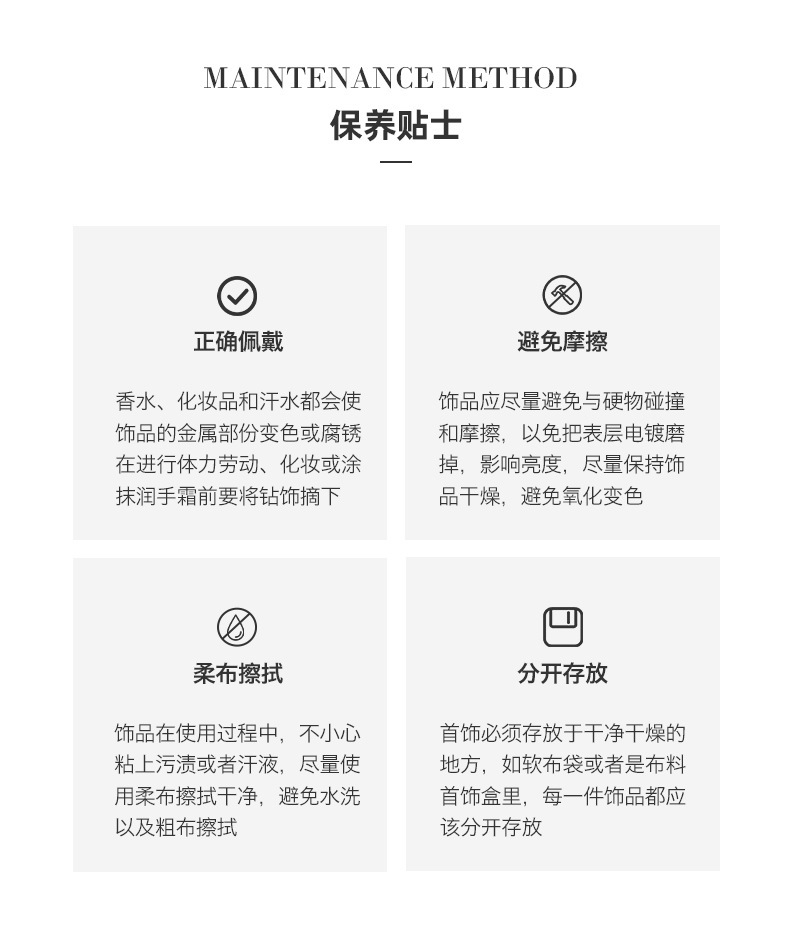 MAINTENANCE METHOD
保养贴士

正确佩戴

香水、化妆品和汗水都会使饰品的金属部份变色或腐锈在进行体力劳动、化妆或涂抹润手霜前要将钻饰摘下

避免摩擦

饰品应尽量避免与硬物碰撞和摩擦，以免把表层电镀磨掉，影响亮度，尽量保持饰品干燥，避免氧化变色

柔布擦拭

饰品在使用过程中，不小心粘上污渍或者汗液，尽量使用柔布擦拭干净，避免水洗以及粗布擦拭

分开存放

首饰必须存放于干净干燥的地方，如软布袋或者是布料首饰盒里，每一件饰品都应该分开存放